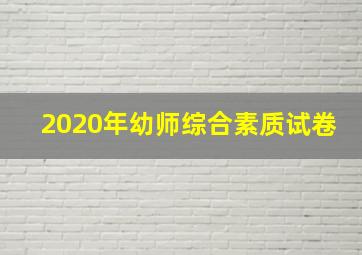 2020年幼师综合素质试卷